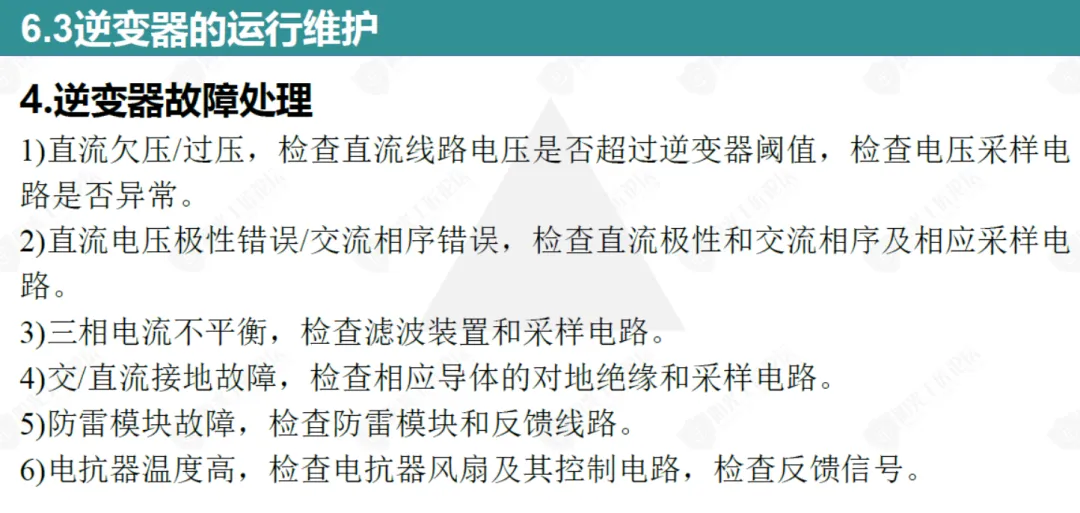 6.3逆变器的运行维护

4.逆变器故障处理

1)直流欠压/过压，检查直流线路电压是否超过逆变器阈值，检查电压采样电路是否异常。

2)直流电压极性错误/交流相序错误，检查直流极性和交流相序及相应采样电路。

3)三相电流不平衡，检查滤波装置和采样电路。

4)交/直流接地故障，检查相应导体的对地绝缘和采样电路。

5)防雷模块故障，检查防雷模块和反馈线路。

6)电抗器温度高，检查电抗器风扇及其控制电路，检查反馈信号。